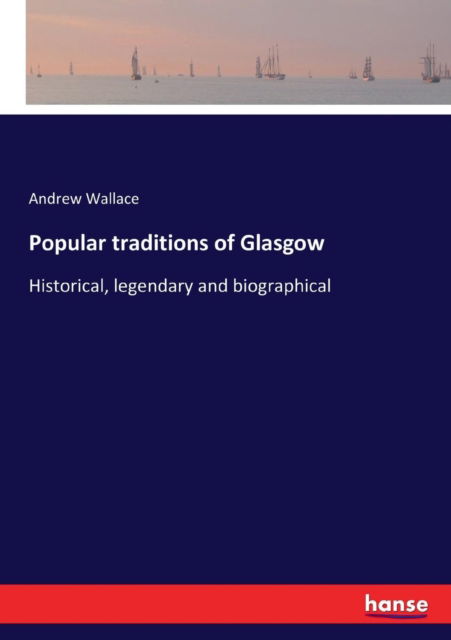 Andrew Wallace

Popular traditions of Glasgow

Historical, legendary and biographical

hanse